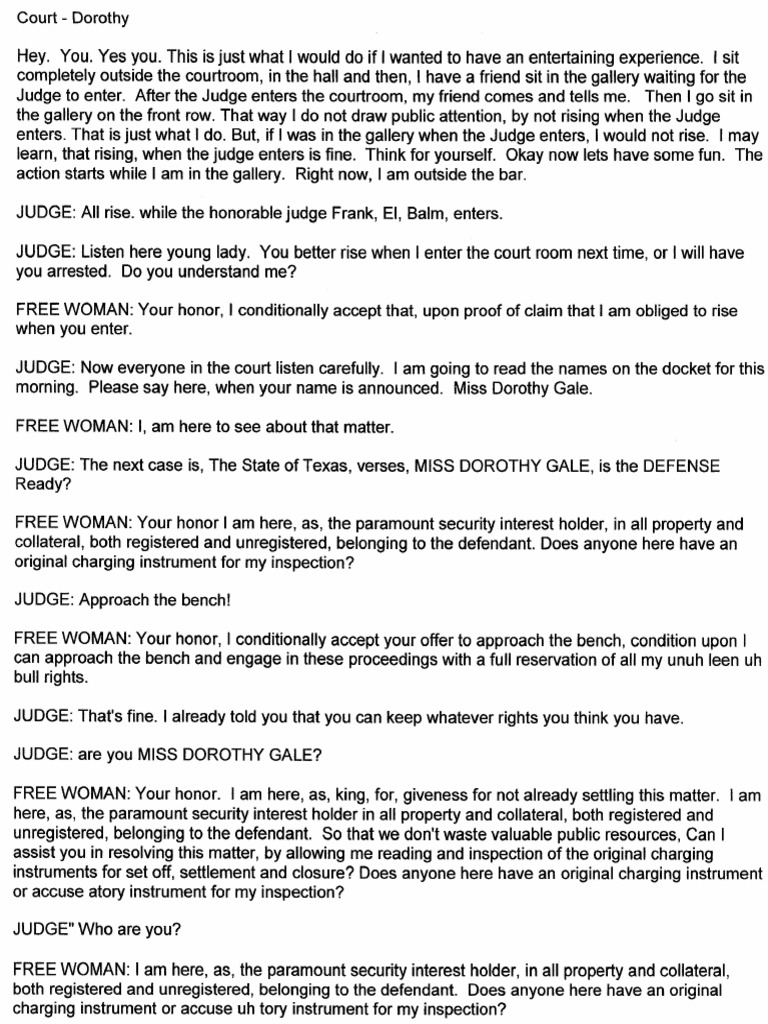 Court - Dorothy

Hey. You. Yes you. This is just what I would do if I wanted to have an entertaining experience. I sit completely outside the courtroom, in the hall and then, I have a friend sit in the gallery waiting for the Judge to enter. After the Judge enters the courtroom, my friend comes and tells me. Then I go sit in the gallery on the front row. That way I do not draw public attention, by not rising when the Judge enters. That is just what I do. But, if I was in the gallery when the Judge enters, I would not rise. I may learn, that rising, when the judge enters is fine. Think for yourself. Okay now lets have some fun. The action starts while I am in the gallery. Right now, I am outside the bar.

JUDGE: All rise. while the honorable judge Frank, El, Balm, enters.

JUDGE: Listen here young lady. You better rise when I enter the court room next time, or I will have you arrested. Do you understand me?

FREE WOMAN: Your honor, I conditionally accept that, upon proof of claim that I am obliged to rise when you enter.

JUDGE: Now everyone in the court listen carefully. I am going to read the names on the docket for this morning. Please say here, when your name is announced. Miss Dorothy Gale.

FREE WOMAN: I, am here to see about that matter.

JUDGE: The next case is, The State of Texas, verses, MISS DOROTHY GALE, is the DEFENSE Ready?

FREE WOMAN: Your honor I am here, as, the paramount security interest holder, in all property and collateral, both registered and unregistered, belonging to the defendant. Does anyone here have an original charging instrument for my inspection?

JUDGE: Approach the bench!

FREE WOMAN: Your honor, I conditionally accept your offer to approach the bench, condition upon I can approach the bench and engage in these proceedings with a full reservation of all my unuh leen uh bull rights.

JUDGE: That's fine. I already told you that you can keep whatever rights you think you have.

JUDGE: are you MISS DOROTHY GALE?

FREE WOMAN: Your honor. I am here, as, king, for, giveness for not already settling this matter. I am here, as, the paramount security interest holder in all property and collateral, both registered and unregistered, belonging to the defendant. So that we don't waste valuable public resources, Can I assist you in resolving this matter, by allowing me reading and inspection of the original charging instruments for set off, settlement and closure? Does anyone here have an original charging instrument or accuse atory instrument for my inspection?

JUDGE" Who are you?

FREE WOMAN: I am here, as, the paramount security interest holder, in all property and collateral, both registered and unregistered, belonging to the defendant. Does anyone here have an original charging instrument or accuse uh tory instrument for my inspection?